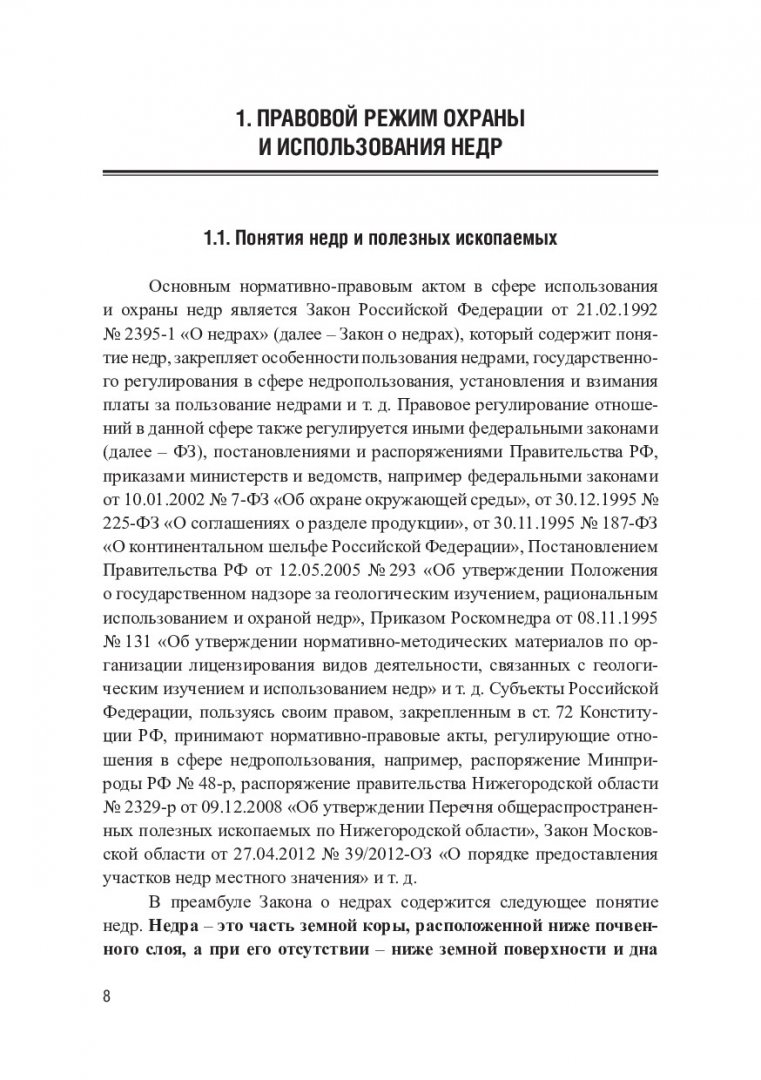 1. ПРАВОВОЙ РЕЖИМ ОХРАНЫ И ИСПОЛЬЗОВАНИЯ НЕДР

1.1. Понятия недр и полезных ископаемых

Основным нормативно-правовым актом в сфере использования и охраны недр является Закон Российской Федерации от 21.02.1992 № 2395-1 «О недрах» (далее – Закон о недрах), который содержит понятие недр, закрепляет особенности пользования недрами, государственного регулирования в сфере недропользования, установления и взимания платы за пользование недрами и т. д. Правовое регулирование отношений в данной сфере также регулируется иными федеральными законами (далее – ФЗ), постановлениями и распоряжениями Правительства РФ, приказами министерств и ведомств, например федеральными законами от 10.01.2002 № 7-ФЗ «Об охране окружающей среды», от 30.12.1995 № 225-ФЗ «О соглашениях о разделе продукции», от 30.11.1995 № 187-ФЗ «О континентальном шельфе Российской Федерации», Постановлением Правительства РФ от 12.05.2005 № 293 «Об утверждении Положения о государственном надзоре за геологическим изучением, рациональным использованием и охраной недр», Приказом Роскомнедра от 08.11.1995 № 131 «Об утверждении нормативно-методических материалов по организации лицензирования видов деятельности, связанных с геологическим изучением и использованием недр» и т. д. Субъекты Российской Федерации, пользуясь своим правом, закрепленным в ст. 72 Конституции РФ, принимают нормативно-правовые акты, регулирующие отношения в сфере недропользования, например, распоряжение Минприроды РФ № 48-р, распоряжение правительства Нижегородской области № 2329-р от 09.12.2008 «Об утверждении Перечня общераспространенных полезных ископаемых по Нижегородской области», Закон Московской области от 27.04.2012 № 39/2012-ОЗ «О порядке предоставления участков недр местного значения» и т. д.

В преамбуле Закона о недрах содержится следующее понятие недр. **Недра – это часть земной коры, расположенной ниже почвенного слоя, а при его отсутствии – ниже земной поверхности и дна**

8